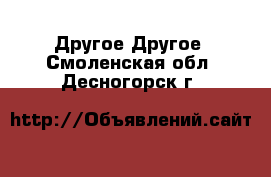 Другое Другое Смоленская обл Десногорск г

http://Объявлений.сайт